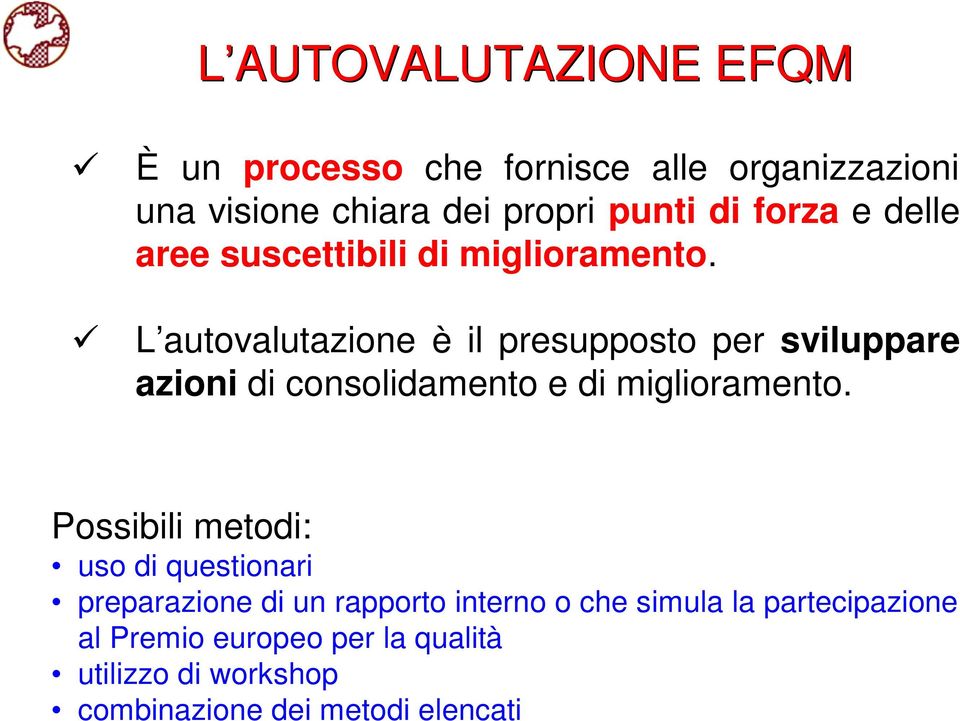 L’AUTOVALUTAZIONE EFQM

✓ È un processo che fornisce alle organizzazioni una visione chiara dei propri punti di forza e delle aree suscettibili di miglioramento.

✓ L’autovalutazione è il presupposto per sviluppare azioni di consolidamento e di miglioramento.

Possibili metodi:
• uso di questionari
• preparazione di un rapporto interno o che simula la partecipazione al Premio europeo per la qualità
• utilizzo di workshop
• combinazione dei metodi elencati